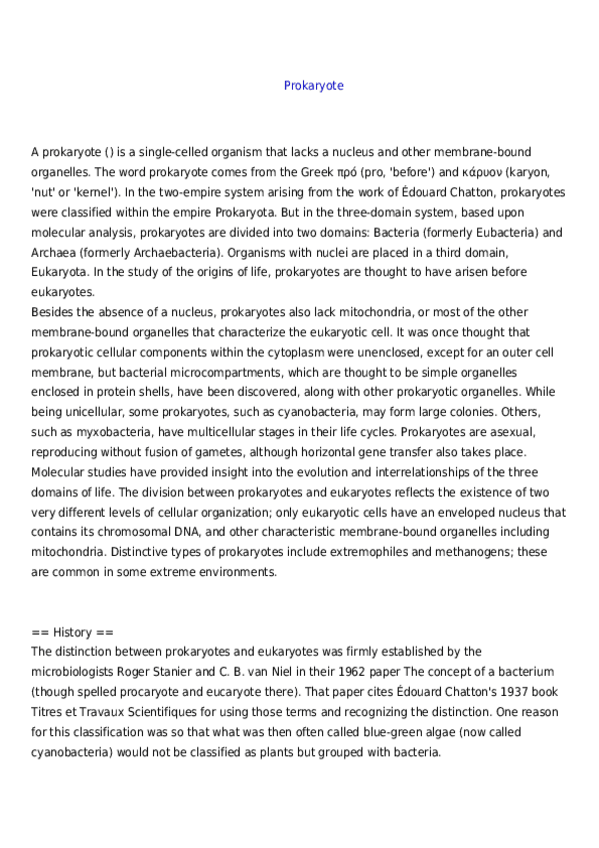 Prokaryote

A prokaryote () is a single-celled organism that lacks a nucleus and other membrane-bound organelles. The word prokaryote comes from the Greek πρό (pro, 'before') and κάρυον (karyon, 'nut' or 'kernel'). In the two-empire system arising from the work of Édouard Chatton, prokaryotes were classified within the empire Prokaryota. But in the three-domain system, based upon molecular analysis, prokaryotes are divided into two domains: Bacteria (formerly Eubacteria) and Archaea (formerly Archaebacteria). Organisms with nuclei are placed in a third domain, Eukaryota. In the study of the origins of life, prokaryotes are thought to have arisen before eukaryotes.
Besides the absence of a nucleus, prokaryotes also lack mitochondria, or most of the other membrane-bound organelles that characterize the eukaryotic cell. It was once thought that prokaryotic cellular components within the cytoplasm were unenclosed, except for an outer cell membrane, but bacterial microcompartments, which are thought to be simple organelles enclosed in protein shells, have been discovered, along with other prokaryotic organelles. While being unicellular, some prokaryotes, such as cyanobacteria, may form large colonies. Others, such as myxobacteria, have multicellular stages in their life cycles. Prokaryotes are asexual, reproducing without fusion of gametes, although horizontal gene transfer also takes place. Molecular studies have provided insight into the evolution and interrelationships of the three domains of life. The division between prokaryotes and eukaryotes reflects the existence of two very different levels of cellular organization; only eukaryotic cells have an enveloped nucleus that contains its chromosomal DNA, and other characteristic membrane-bound organelles including mitochondria. Distinctive types of prokaryotes include extremophiles and methanogens; these are common in some extreme environments.

== History ==
The distinction between prokaryotes and eukaryotes was firmly established by the microbiologists Roger Stanier and C. B. van Niel in their 1962 paper The concept of a bacterium (though spelled procaryote and eucaryote there). That paper cites Édouard Chatton's 1937 book Titres et Travaux Scientifiques for using those terms and recognizing the distinction. One reason for this classification was so that what was then often called blue-green algae (now called cyanobacteria) would not be classified as plants but grouped with bacteria.